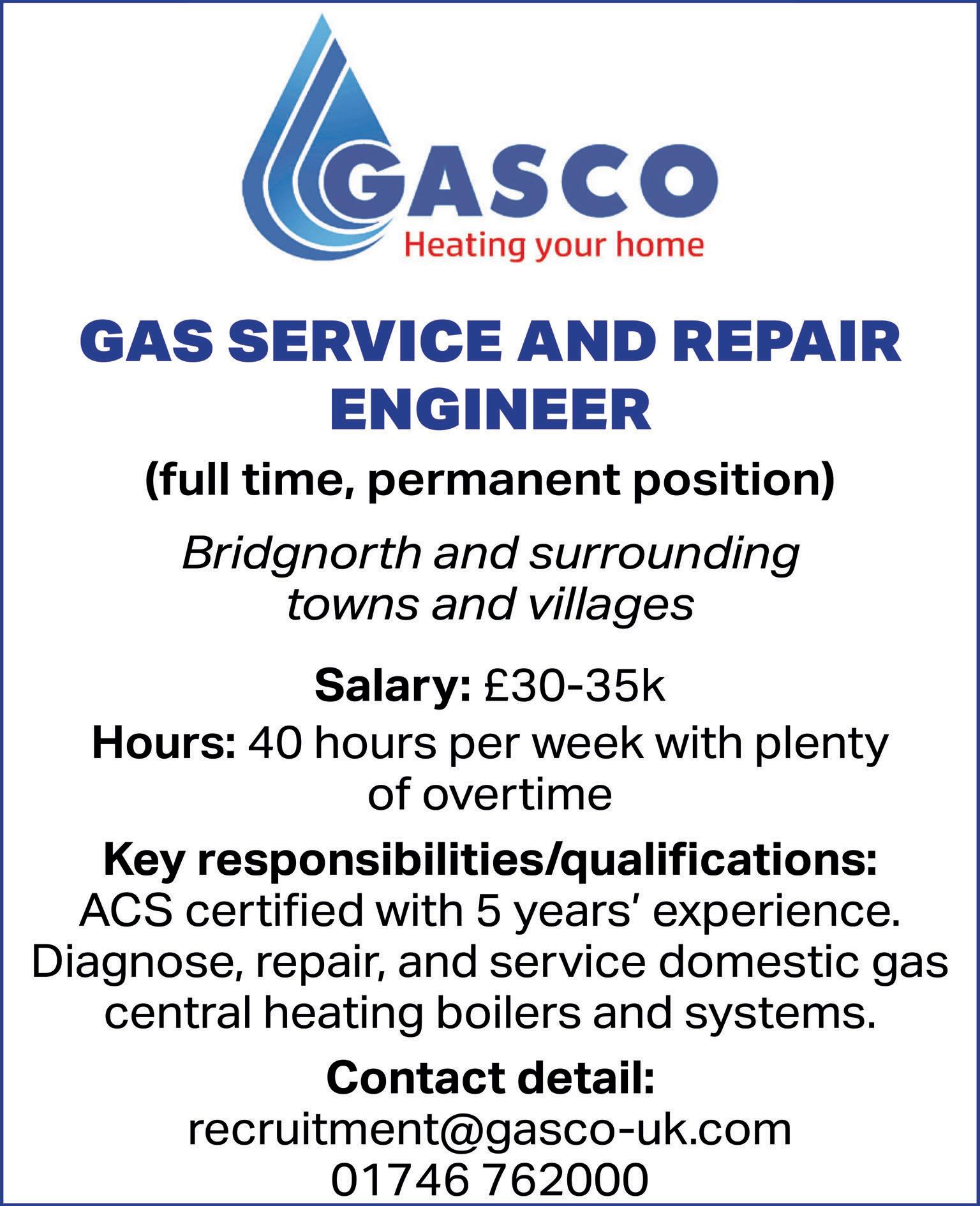 GASCO
Heating your home

GAS SERVICE AND REPAIR ENGINEER

(full time, permanent position)

Bridgnorth and surrounding towns and villages

Salary: £30-35k

Hours: 40 hours per week with plenty of overtime

Key responsibilities/qualifications:
ACS certified with 5 years' experience. Diagnose, repair, and service domestic gas central heating boilers and systems.

Contact detail:
recruitment@gasco-uk.com
01746 762000